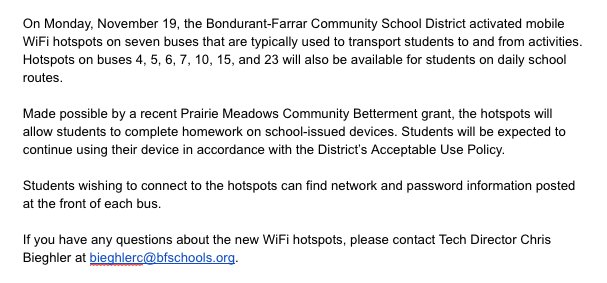 On Monday, November 19, the Bondurant-Farrar Community School District activated mobile WiFi hotspots on seven buses that are typically used to transport students to and from activities. Hotspots on buses 4, 5, 6, 7, 10, 15, and 23 will also be available for students on daily school routes.

Made possible by a recent Prairie Meadows Community Betterment grant, the hotspots will allow students to complete homework on school-issued devices. Students will be expected to continue using their device in accordance with the District's Acceptable Use Policy.

Students wishing to connect to the hotspots can find network and password information posted at the front of each bus.

If you have any questions about the new WiFi hotspots, please contact Tech Director Chris Bieghler at bieghlerc@bfschools.org.